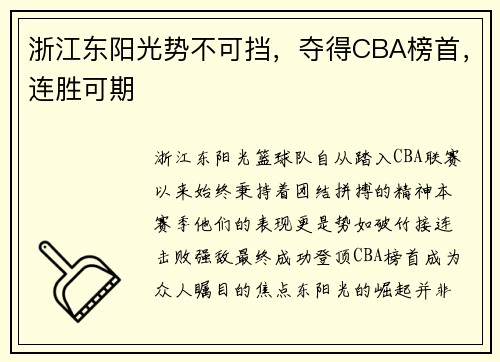 浙江东阳光势不可挡，夺得CBA榜首，连胜可期

浙江东阳光篮球队自从踏入CBA联赛以来始终秉持着团结拼搏的精神本赛季他们的表现更是势如破竹接连击败强敌最终成功登顶CBA榜首成为众人瞩目的焦点东阳光的崛起并非